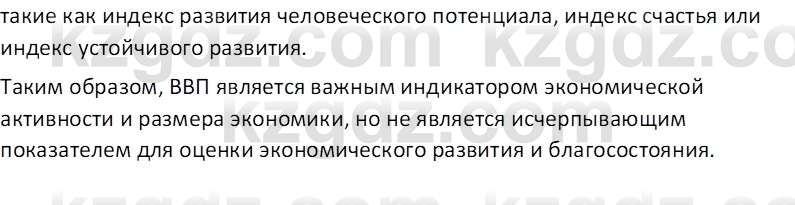 такие как индекс развития человеческого потенциала, индекс счастья или индекс устойчивого развития.

Таким образом, ВВП является важным индикатором экономической активности и размера экономики, но не является исчерпывающим показателем для оценки экономического развития и благосостояния.

kzgdz.com kzgdz.co